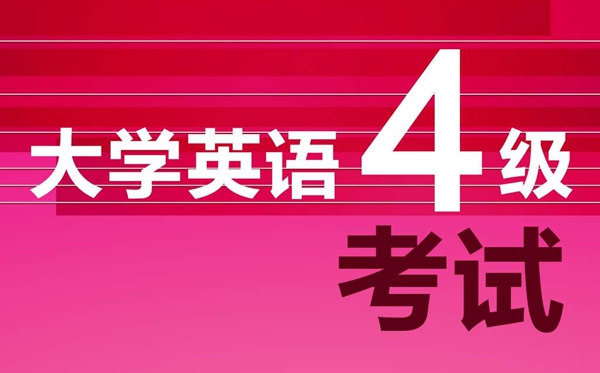 大学英语4级
考试